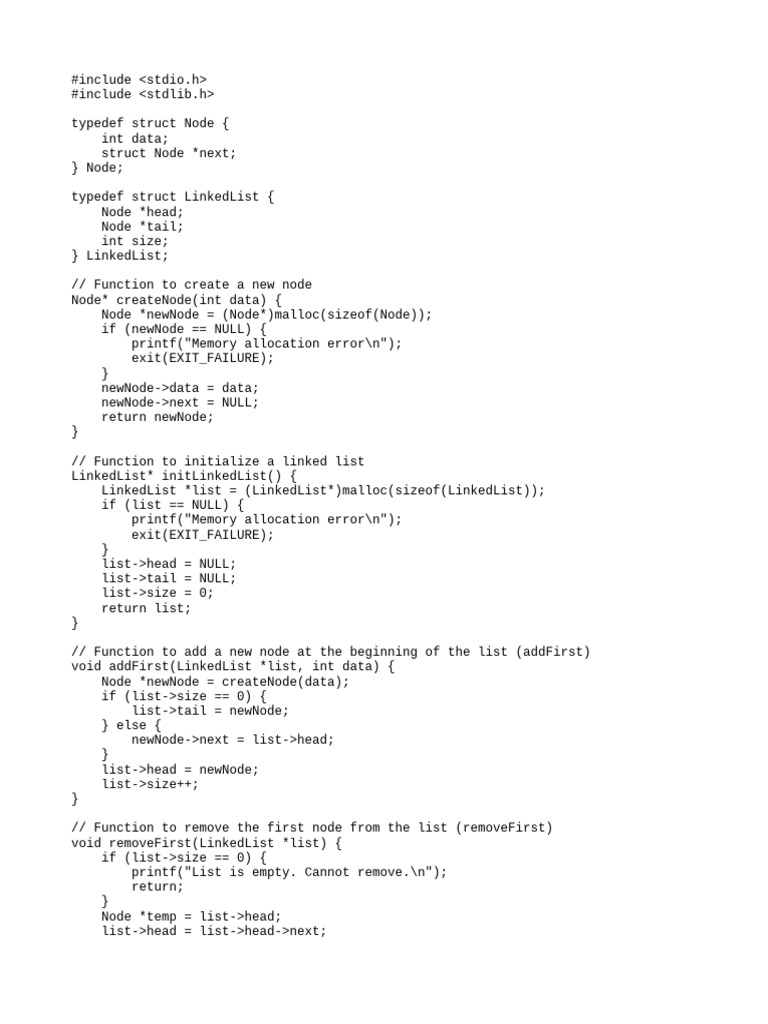 #include <stdio.h>
#include <stdlib.h>

typedef struct Node {
    int data;
    struct Node *next;
} Node;

typedef struct LinkedList {
    Node *head;
    Node *tail;
    int size;
} LinkedList;

// Function to create a new node
Node* createNode(int data) {
    Node *newNode = (Node*)malloc(sizeof(Node));
    if (newNode == NULL) {
        printf("Memory allocation error\n");
        exit(EXIT_FAILURE);
    }
    newNode->data = data;
    newNode->next = NULL;
    return newNode;
}

// Function to initialize a linked list
LinkedList* initLinkedList() {
    LinkedList *list = (LinkedList*)malloc(sizeof(LinkedList));
    if (list == NULL) {
        printf("Memory allocation error\n");
        exit(EXIT_FAILURE);
    }
    list->head = NULL;
    list->tail = NULL;
    list->size = 0;
    return list;
}

// Function to add a new node at the beginning of the list (addFirst)
void addFirst(LinkedList *list, int data) {
    Node *newNode = createNode(data);
    if (list->size == 0) {
        list->tail = newNode;
    } else {
        newNode->next = list->head;
    }
    list->head = newNode;
    list->size++;
}

// Function to remove the first node from the list (removeFirst)
void removeFirst(LinkedList *list) {
    if (list->size == 0) {
        printf("List is empty. Cannot remove.\n");
        return;
    }
    Node *temp = list->head;
    list->head = list->head->next;